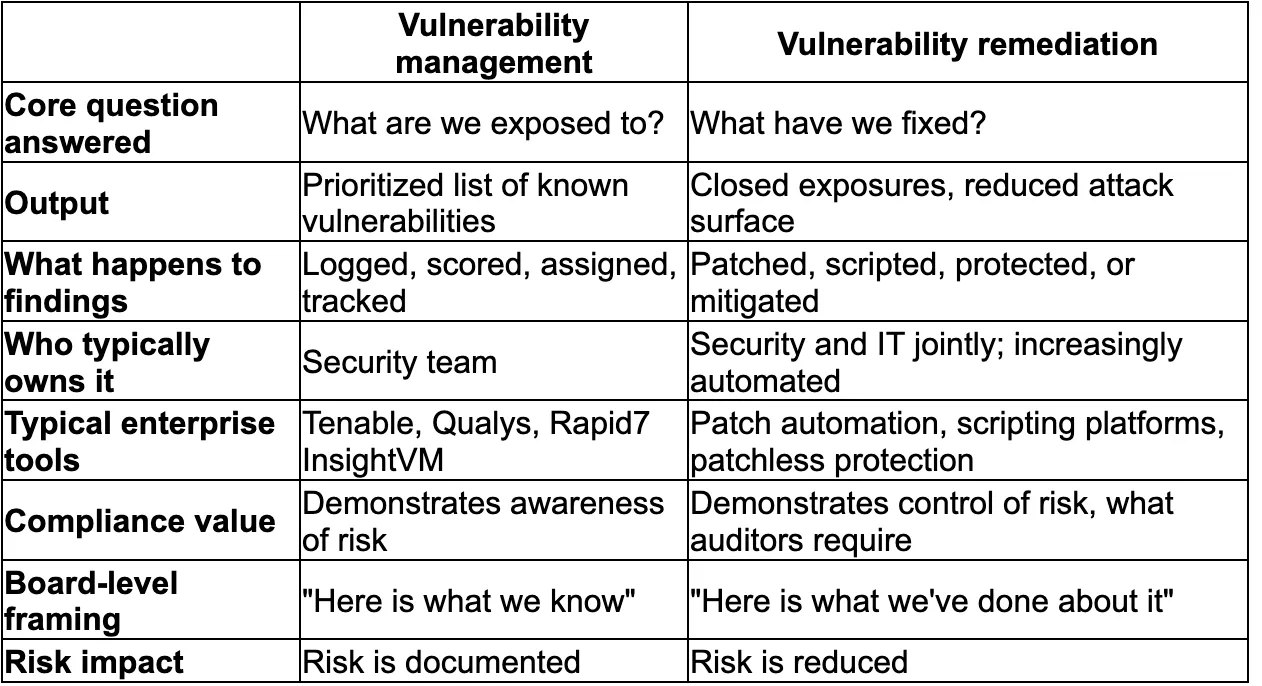 | | Vulnerability management | Vulnerability remediation |
|---|---|---|
| Core question answered | What are we exposed to? | What have we fixed? |
| Output | Prioritized list of known vulnerabilities | Closed exposures, reduced attack surface |
| What happens to findings | Logged, scored, assigned, tracked | Patched, scripted, protected, or mitigated |
| Who typically owns it | Security team | Security and IT jointly; increasingly automated |
| Typical enterprise tools | Tenable, Qualys, Rapid7 InsightVM | Patch automation, scripting platforms, patchless protection |
| Compliance value | Demonstrates awareness of risk | Demonstrates control of risk, what auditors require |
| Board-level framing | "Here is what we know" | "Here is what we've done about it" |
| Risk impact | Risk is documented | Risk is reduced |